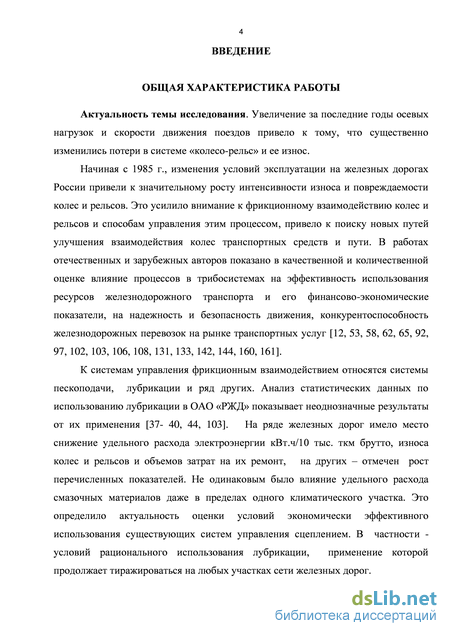 4

ВВЕДЕНИЕ

ОБЩАЯ ХАРАКТЕРИСТИКА РАБОТЫ

Актуальность темы исследования. Увеличение за последние годы осевых нагрузок и скорости движения поездов привело к тому, что существенно изменились потери в системе «колесо-рельс» и ее износ.

Начиная с 1985 г., изменения условий эксплуатации на железных дорогах России привели к значительному росту интенсивности износа и повреждаемости колес и рельсов. Это усилило внимание к фрикционному взаимодействию колес и рельсов и способам управления этим процессом, привело к поиску новых путей улучшения взаимодействия колес транспортных средств и пути. В работах отечественных и зарубежных авторов показано в качественной и количественной оценке влияние процессов в трибосистемах на эффективность использования ресурсов железнодорожного транспорта и его финансово-экономические показатели, на надежность и безопасность движения, конкурентоспособность железнодорожных перевозок на рынке транспортных услуг [12, 53, 58, 62, 65, 92, 97, 102, 103, 106, 108, 131, 133, 142, 144, 160, 161].

К системам управления фрикционным взаимодействием относятся системы пескоподачи, лубрикации и ряд других. Анализ статистических данных по использованию лубрикации в ОАО «РЖД» показывает неоднозначные результаты от их применения [37- 40, 44, 103]. На ряде железных дорог имело место снижение удельного расхода электроэнергии кВт.ч/10 тыс. ткм брутто, износа колес и рельсов и объемов затрат на их ремонт, на других – отмечен рост перечисленных показателей. Не одинаковым было влияние удельного расхода смазочных материалов даже в пределах одного климатического участка. Это определило актуальность оценки условий экономически эффективного использования существующих систем управления сцеплением. В частности - условий рационального использования лубрикации, применение которой продолжает тиражироваться на любых участках сети железных дорог.

dsLib.net
библиотека диссертаций